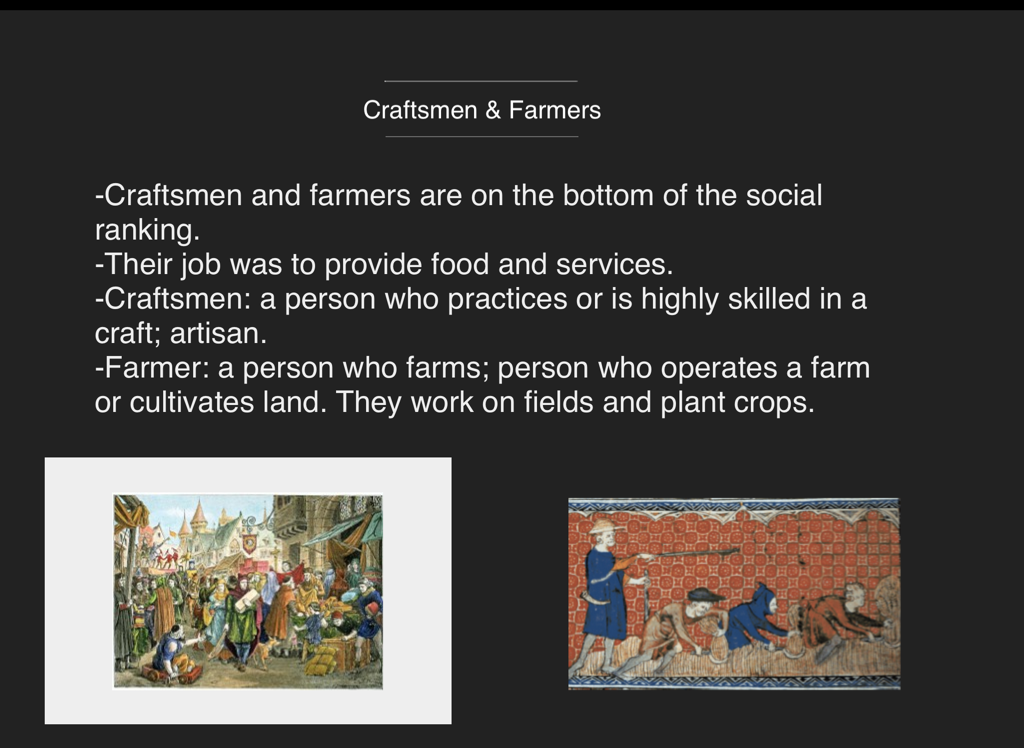 Craftsmen & Farmers

-Craftsmen and farmers are on the bottom of the social ranking.
-Their job was to provide food and services.
-Craftsmen: a person who practices or is highly skilled in a craft; artisan.
-Farmer: a person who farms; person who operates a farm or cultivates land. They work on fields and plant crops.